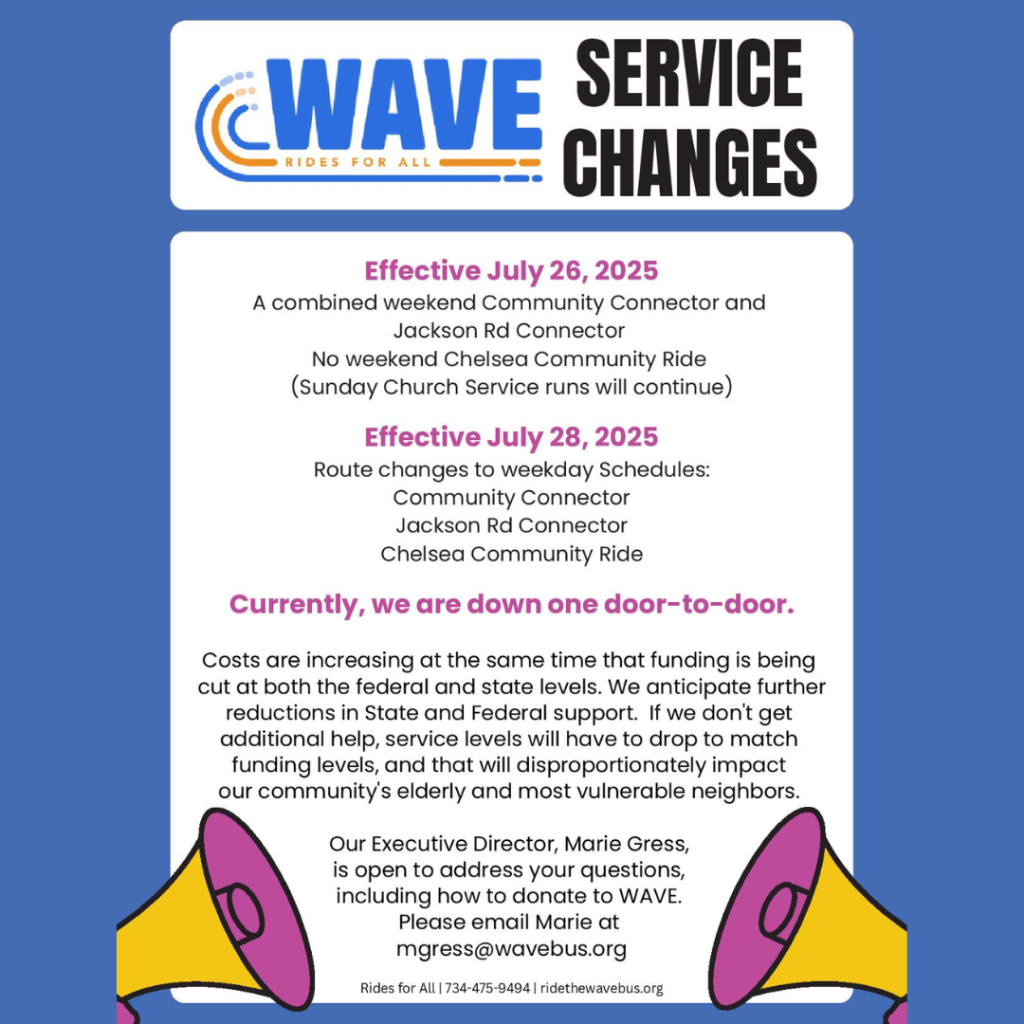 WAVE
RIDES FOR ALL

SERVICE CHANGES

Effective July 26, 2025
A combined weekend Community Connector and Jackson Rd Connector
No weekend Chelsea Community Ride
(Sunday Church Service runs will continue)

Effective July 28, 2025
Route changes to weekday Schedules:
Community Connector
Jackson Rd Connector
Chelsea Community Ride

Currently, we are down one door-to-door.

Costs are increasing at the same time that funding is being cut at both the federal and state levels. We anticipate further reductions in State and Federal support. If we don't get additional help, service levels will have to drop to match funding levels, and that will disproportionately impact our community's elderly and most vulnerable neighbors.

Our Executive Director, Marie Gress, is open to address your questions, including how to donate to WAVE. Please email Marie at mgress@wavebus.org

Rides for All | 734-475-9494 | ridethewavebus.org